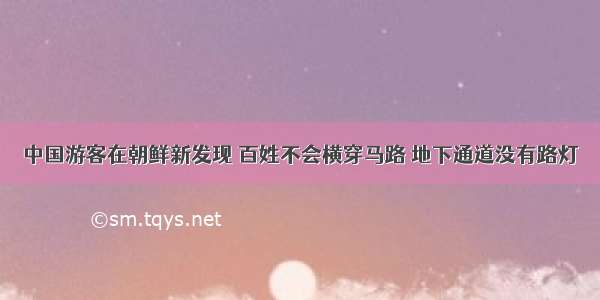 中国游客在朝鲜新发现 百姓不会横穿马路 地下通道没有路灯

©sm.tqys.net